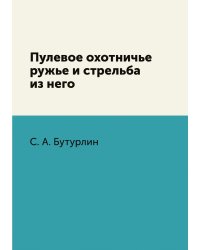 Пулевое охотничье ружье и стрельба из него

С. А. Бутурлин